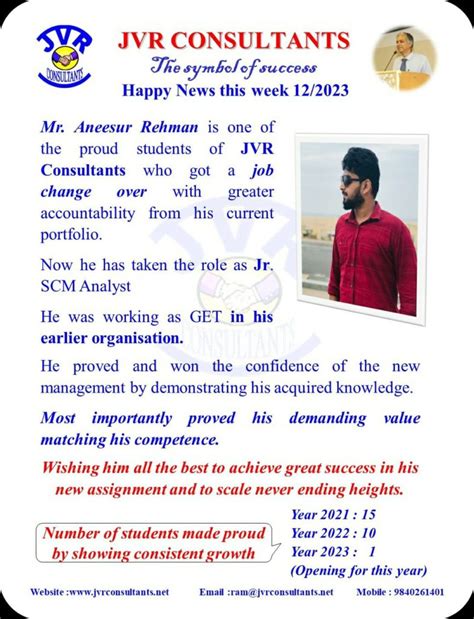 JVR CONSULTANTS

JVR CONSULTANTS
The symbol of success
Happy News this week 12/2023

Mr. Aneesur Rehman is one of the proud students of JVR Consultants who got a job change over with greater accountability from his current portfolio.

Now he has taken the role as Jr. SCM Analyst

He was working as GET in his earlier organisation.

He proved and won the confidence of the new management by demonstrating his acquired knowledge.

Most importantly proved his demanding value matching his competence.

Wishing him all the best to achieve great success in his new assignment and to scale never ending heights.

Number of students made proud by showing consistent growth

Year 2021 : 15
Year 2022 : 10
Year 2023 : 1
(Opening for this year)

Website :www.jvrconsultants.net Email :ram@jvrconsultants.net Mobile : 9840261401